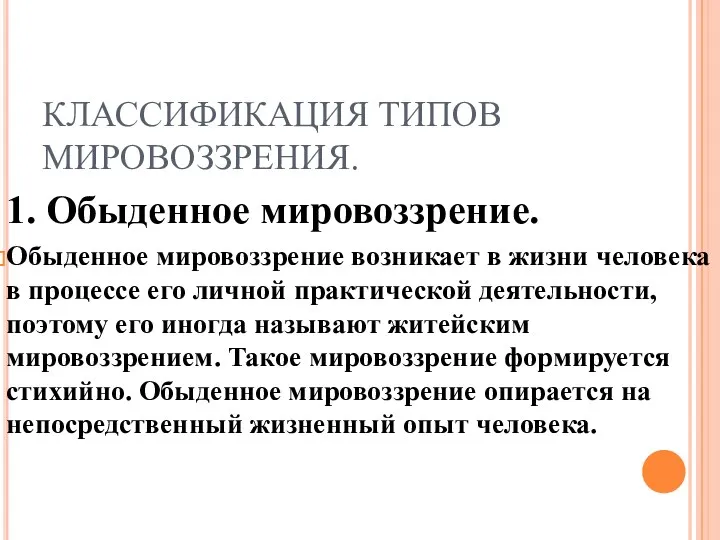 КЛАССИФИКАЦИЯ ТИПОВ МИРОВОЗЗРЕНИЯ.

1. Обыденное мировоззрение.

Обыденное мировоззрение возникает в жизни человека в процессе его личной практической деятельности, поэтому его иногда называют житейским мировоззрением. Такое мировоззрение формируется стихийно. Обыденное мировоззрение опирается на непосредственный жизненный опыт человека.